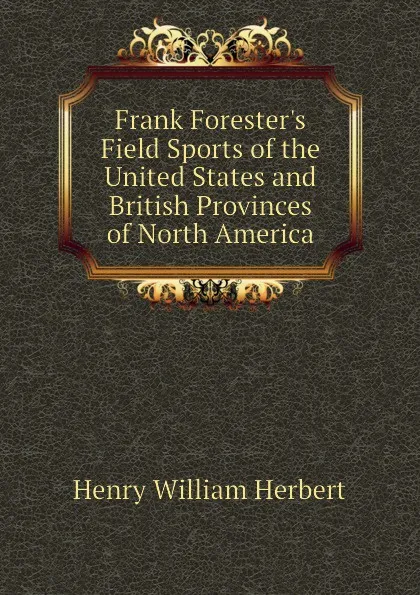 Frank Forester's Field Sports of the United States and British Provinces of North America

Henry William Herbert